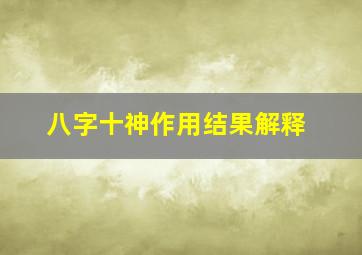 八字十神作用结果解释